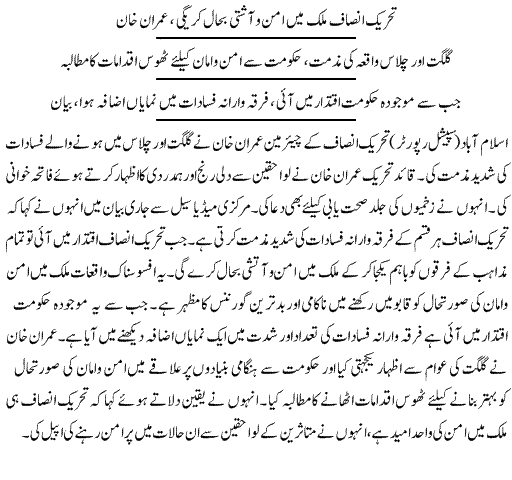 تحریک انصاف ملک میں امن و آشتی بحال کریگی، عمران خان

گلگت اور چلاس واقعہ کی مذمت، حکومت سے امن وامان کیلئے ٹھوس اقدامات کا مطالبہ

جب سے موجودہ حکومت اقتدار میں آئی، فرقہ وارانہ فسادات میں نمایاں اضافہ ہوا، بیان

اسلام آباد (سپیشل رپورٹر) تحریک انصاف کے چیئرمین عمران خان نے گلگت اور چلاس میں ہونے والے فسادات کی شدید مذمت کی۔ قائد تحریک عمران خان نے لواحقین سے دلی رنج اور ہمدردی کا اظہار کرتے ہوئے فاتحہ خوانی کی۔ انہوں نے زخمیوں کی جلد صحت یابی کیلئے بھی دعا کی۔ مرکزی میڈیا سیل سے جاری بیان میں انہوں نے کہا کہ تحریک انصاف ہر قسم کے فرقہ وارانہ فسادات کی شدید مذمت کرتی ہے۔ جب تحریک انصاف اقتدار میں آئی تو تمام مذاہب کے فرقوں کو باہم یکجا کر کے ملک میں امن و آتشی بحال کرے گی۔ یہ افسوسناک واقعات ملک میں امن وامان کی صورتحال کو قابو میں رکھنے میں ناکامی اور بدترین گورننس کا مظہر ہے۔ جب سے یہ موجودہ حکومت اقتدار میں آئی ہے فرقہ وارانہ فسادات کی تعداد اور شدت میں ایک نمایاں اضافہ دیکھنے میں آیا ہے۔ عمران خان نے گلگت کی عوام سے اظہار یکجہتی کیا اور حکومت سے ہنگامی بنیادوں پر علاقے میں امن وامان کی صورتحال کو بہتر بنانے کیلئے ٹھوس اقدامات اٹھانے کا مطالبہ کیا۔ انہوں نے یقین دلاتے ہوئے کہا کہ تحریک انصاف ہی ملک میں امن کی واحد امید ہے، انہوں نے متاثرین کے لواحقین سے ان حالات میں پر امن رہنے کی اپیل کی۔